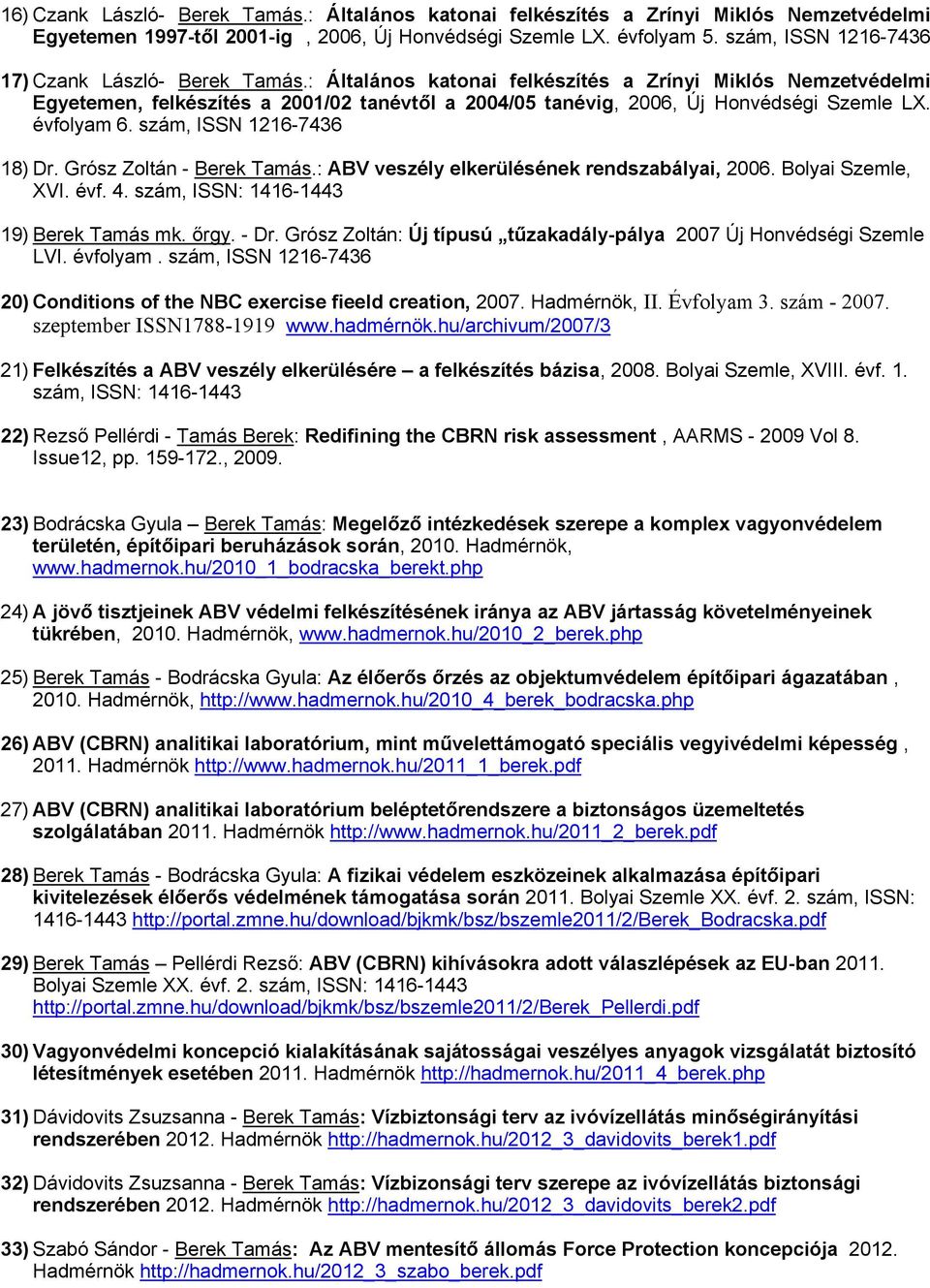 16) Czank László- Berek Tamás.: Általános katonai felkészítés a Zrínyi Miklós Nemzetvédelmi Egyetemen 1997-től 2001-ig , 2006, Új Honvédségi Szemle LX. évfolyam 5. szám, ISSN 1216-7436

17) Czank László- Berek Tamás.: Általános katonai felkészítés a Zrínyi Miklós Nemzetvédelmi Egyetemen, felkészítés a 2001/02 tanévtől a 2004/05 tanévig, 2006, Új Honvédségi Szemle LX. évfolyam 6. szám, ISSN 1216-7436

18) Dr. Grósz Zoltán - Berek Tamás.: ABV veszély elkerülésének rendszabályai, 2006. Bolyai Szemle, XVI. évf. 4. szám, ISSN: 1416-1443

19) Berek Tamás mk. őrgy. - Dr. Grósz Zoltán: Új típusú „tűzakadály-pálya 2007 Új Honvédségi Szemle LVI. évfolyam . szám, ISSN 1216-7436

20) Conditions of the NBC exercise fieeld creation, 2007. Hadmérnök, II. Évfolyam 3. szám - 2007. szeptember ISSN1788-1919 www.hadmérnök.hu/archivum/2007/3

21) Felkészítés a ABV veszély elkerülésére – a felkészítés bázisa, 2008. Bolyai Szemle, XVIII. évf. 1. szám, ISSN: 1416-1443

22) Rezső Pellérdi - Tamás Berek: Redifining the CBRN risk assessment , AARMS - 2009 Vol 8. Issue12, pp. 159-172., 2009.

23) Bodrácska Gyula – Berek Tamás: Megelőző intézkedések szerepe a komplex vagyonvédelem területén, építőipari beruházások során, 2010. Hadmérnök, www.hadmernok.hu/2010_1_bodracska_berekt.php

24) A jövő tisztjeinek ABV védelmi felkészítésének iránya az ABV jártasság követelményeinek tükrében, 2010. Hadmérnök, www.hadmernok.hu/2010_2_berek.php

25) Berek Tamás - Bodrácska Gyula: Az élőerős őrzés az objektumvédelem építőipari ágazatában , 2010. Hadmérnök, http://www.hadmernok.hu/2010_4_berek_bodracska.php

26) ABV (CBRN) analitikai laboratórium, mint művelettámogató speciális vegyivédelmi képesség , 2011. Hadmérnök http://www.hadmernok.hu/2011_1_berek.pdf

27) ABV (CBRN) analitikai laboratórium beléptetőrendszere a biztonságos üzemeltetés szolgálatában 2011. Hadmérnök http://www.hadmernok.hu/2011_2_berek.pdf

28) Berek Tamás - Bodrácska Gyula: A fizikai védelem eszközeinek alkalmazása építőipari kivitelezések élőerős védelmének támogatása során 2011. Bolyai Szemle XX. évf. 2. szám, ISSN: 1416-1443 http://portal.zmne.hu/download/bjkmk/bsz/bszemle2011/2/Berek_Bodracska.pdf

29) Berek Tamás – Pellérdi Rezső: ABV (CBRN) kihívásokra adott válaszlépések az EU-ban 2011. Bolyai Szemle XX. évf. 2. szám, ISSN: 1416-1443 http://portal.zmne.hu/download/bjkmk/bsz/bszemle2011/2/Berek_Pellerdi.pdf

30) Vagyonvédelmi koncepció kialakításának sajátosságai veszélyes anyagok vizsgálatát biztosító létesítmények esetében 2011. Hadmérnök http://hadmernok.hu/2011_4_berek.php

31) Dávidovits Zsuzsanna - Berek Tamás: Vízbiztonsági terv az ivóvízellátás minőségirányítási rendszerében 2012. Hadmérnök http://hadmernok.hu/2012_3_davidovits_berek1.pdf

32) Dávidovits Zsuzsanna - Berek Tamás: Vízbizonsági terv szerepe az ivóvízellátás biztonsági rendszerében 2012. Hadmérnök http://hadmernok.hu/2012_3_davidovits_berek2.pdf

33) Szabó Sándor - Berek Tamás: Az ABV mentesítő állomás Force Protection koncepciója 2012. Hadmérnök http://hadmernok.hu/2012_3_szabo_berek.pdf